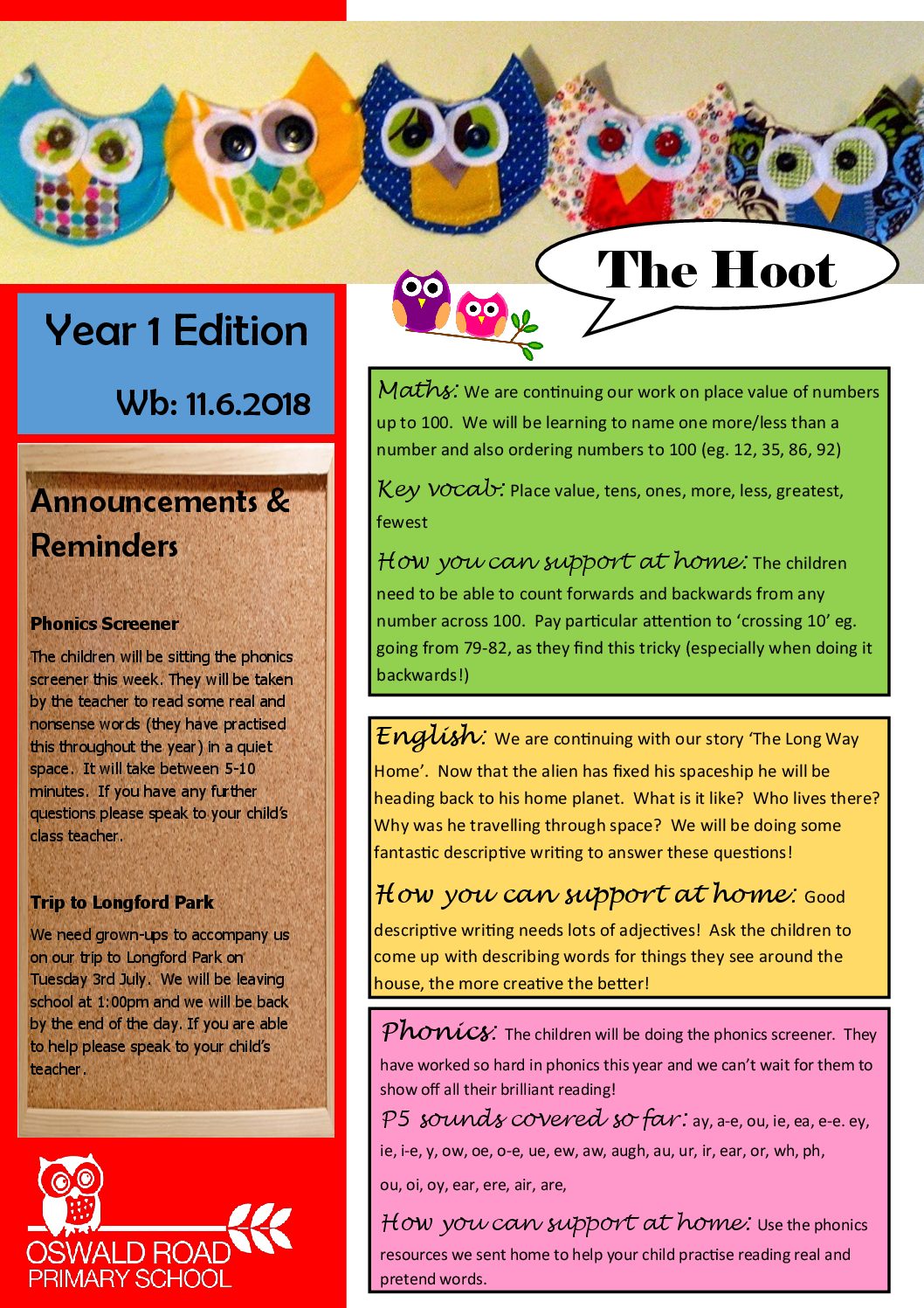 The Hoot

Year 1 Edition

Wb: 11.6.2018

Announcements & Reminders

Phonics Screener

The children will be sitting the phonics screener this week. They will be taken by the teacher to read some real and nonsense words (they have practised this throughout the year) in a quiet space. It will take between 5-10 minutes. If you have any further questions please speak to your child's class teacher.

Trip to Longford Park

We need grown-ups to accompany us on our trip to Longford Park on Tuesday 3rd July. We will be leaving school at 1:00pm and we will be back by the end of the day. If you are able to help please speak to your child's teacher.

OSWALD ROAD PRIMARY SCHOOL

Maths: We are continuing our work on place value of numbers up to 100. We will be learning to name one more/less than a number and also ordering numbers to 100 (eg. 12, 35, 86, 92)

Key vocab: Place value, tens, ones, more, less, greatest, fewest

How you can support at home: The children need to be able to count forwards and backwards from any number across 100. Pay particular attention to 'crossing 10' eg. going from 79-82, as they find this tricky (especially when doing it backwards!)

English: We are continuing with our story 'The Long Way Home'. Now that the alien has fixed his spaceship he will be heading back to his home planet. What is it like? Who lives there? Why was he travelling through space? We will be doing some fantastic descriptive writing to answer these questions!

How you can support at home: Good descriptive writing needs lots of adjectives! Ask the children to come up with describing words for things they see around the house, the more creative the better!

Phonics: The children will be doing the phonics screener. They have worked so hard in phonics this year and we can't wait for them to show off all their brilliant reading!

P5 sounds covered so far: ay, a-e, ou, ie, ea, e-e. ey, ie, i-e, y, ow, oe, o-e, ue, ew, aw, augh, au, ur, ir, ear, or, wh, ph, ou, oi, oy, ear, ere, air, are,

How you can support at home: Use the phonics resources we sent home to help your child practise reading real and pretend words.